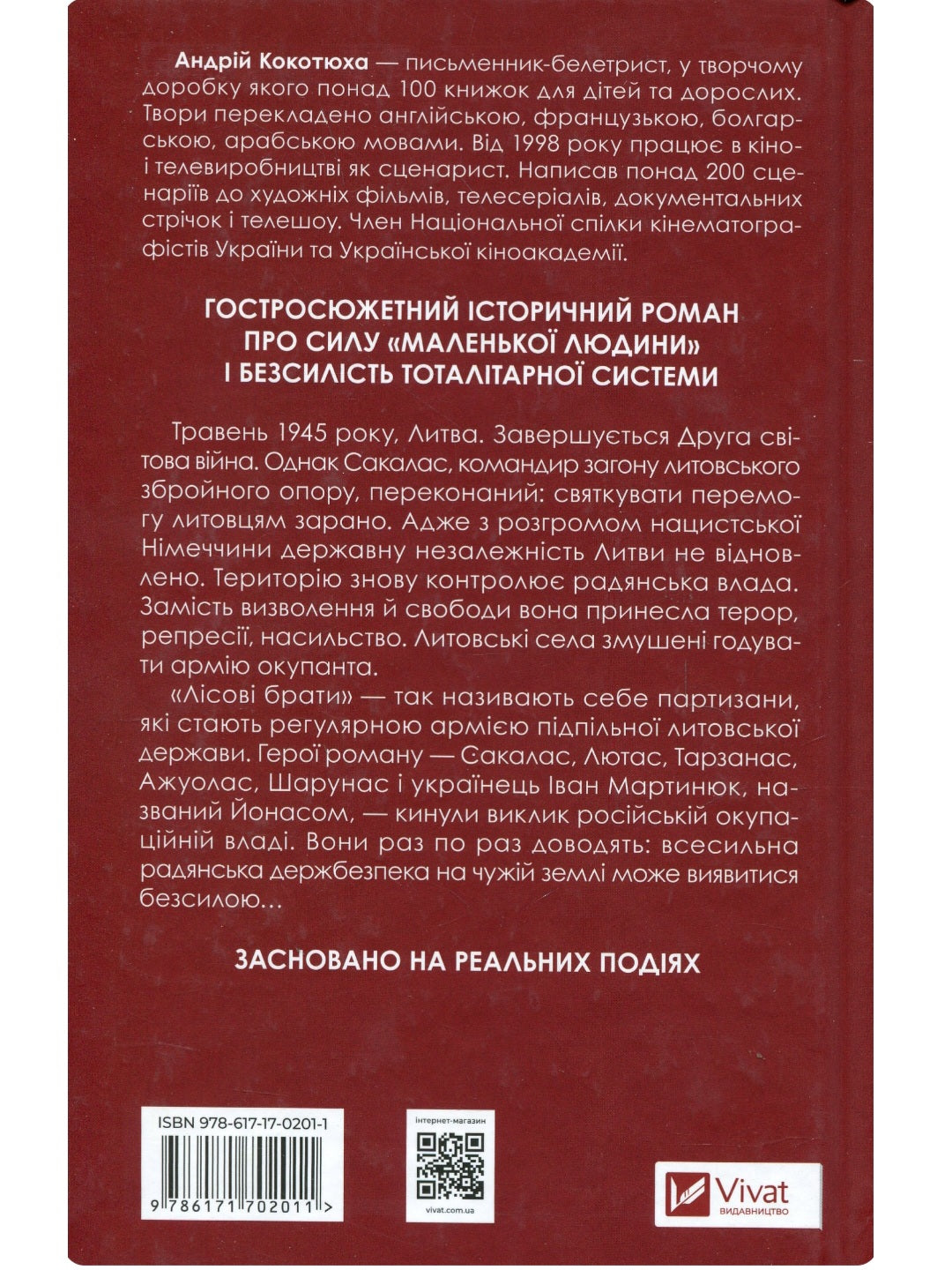 Андрій Кокотюха — письменник-белетрист, у творчому доробку якого понад 100 книжок для дітей та дорослих. Твори перекладено англійською, французькою, болгарською, арабською мовами. Від 1998 року працює в кіно- і телевиробництві як сценарист. Написав понад 200 сценаріїв до художніх фільмів, телесеріалів, документальних стрічок і телешоу. Член Національної спілки кінематографістів України та Української кіноакадемії.

ГОСТРОСЮЖЕТНИЙ ІСТОРИЧНИЙ РОМАН ПРО СИЛУ «МАЛЕНЬКОЇ ЛЮДИНИ» І БЕЗСИЛІСТЬ ТОТАЛІТАРНОЇ СИСТЕМИ

Травень 1945 року, Литва. Завершується Друга світова війна. Однак Сакалас, командир загону литовського збройного опору, переконаний: святкувати перемогу литовцям зарано. Адже з розгромом нацистської Німеччини державну незалежність Литви не відновлено. Територію знову контролює радянська влада. Замість визволення й свободи вона принесла терор, репресії, насильство. Литовські села змушені годувати армію окупанта.

«Лісові брати» — так називають себе партизани, які стають регулярною армією підпільної литовської держави. Герої роману — Сакалас, Лютас, Тарзанас, Ажуолас, Шарунас і українець Іван Мартинюк, названий Йонасом, — кинули виклик російській окупаційній владі. Вони раз по раз доводять: всесильна радянська держбезпека на чужій землі може виявитися безсилою…

ЗАСНОВАНО НА РЕАЛЬНИХ ПОДІЯХ

ISBN 978-617-17-0201-1

9 786171 702011 >

інтернет-магазин

vivat.com.ua

Vivat
ВИДАВНИЦТВО